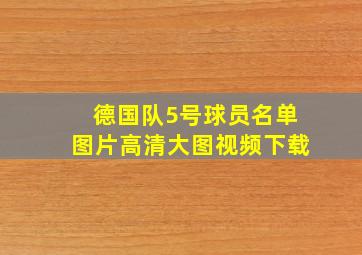 德国队5号球员名单
图片高清大图视频下载